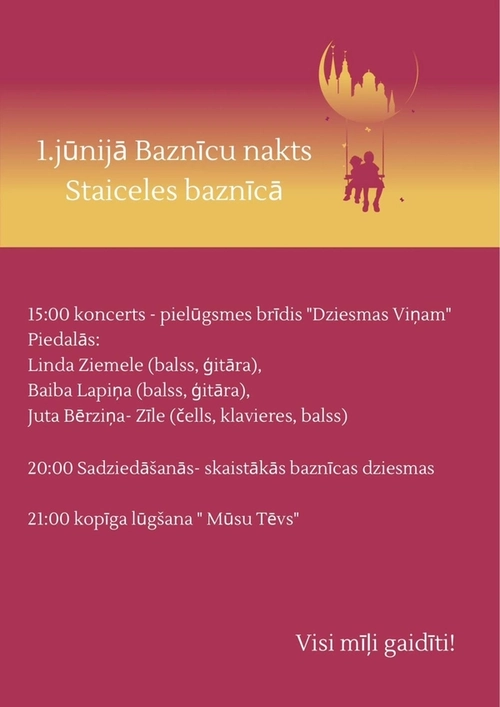 1.jūnijā Baznīcu nakts
Staiceles baznīcā

15:00 koncerts - pielūgsmes brīdis "Dziesmas Viņam"
Piedalās:
Linda Ziemele (balss, ģitāra),
Baiba Lapiņa (balss, ģitāra),
Juta Bērziņa- Zīle (čells, klavieres, balss)

20:00 Sadziedāšanās- skaistākās baznīcas dziesmas

21:00 kopīga lūgšana " Mūsu Tēvs"

Visi mīļi gaidīti!